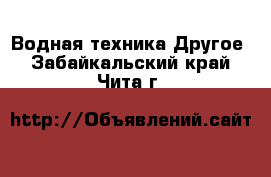 Водная техника Другое
Забайкальский край
Чита г

http://Объявлений.сайт